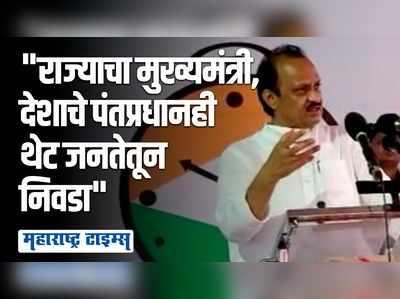 "राज्याचा मुख्यमंत्री, देशाचे पंतप्रधानही थेट जनतेतून निवडा"

महाराष्ट्र टाइम्स